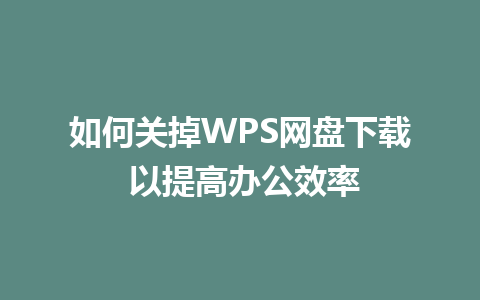 如何关掉WPS网盘下载以提高办公效率